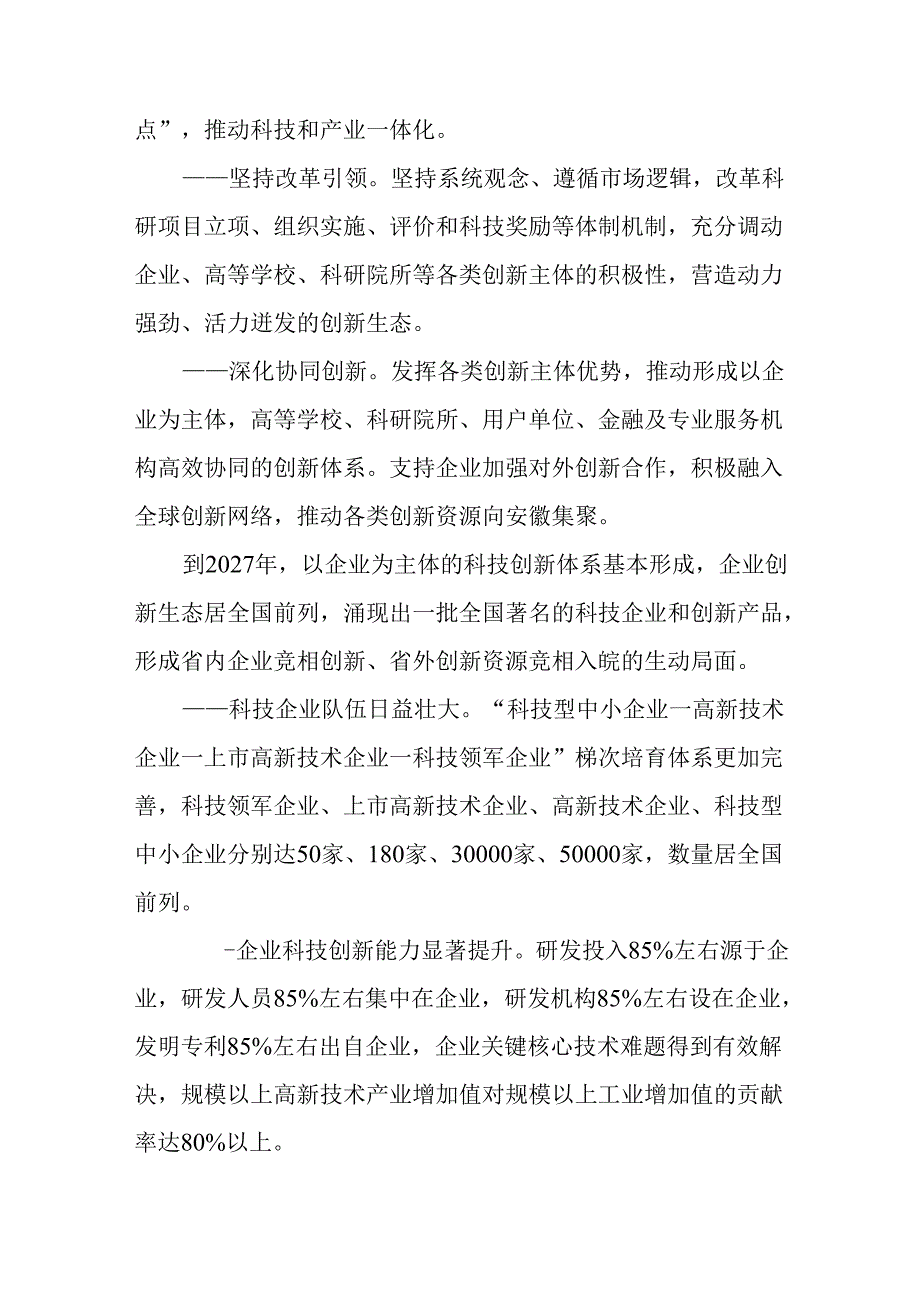 点”，推动科技和产业一体化。

——坚持改革引领。坚持系统观念、遵循市场逻辑，改革科研项目立项、组织实施、评价和科技奖励等体制机制，充分调动企业、高等学校、科研院所等各类创新主体的积极性，营造动力强劲、活力迸发的创新生态。

——深化协同创新。发挥各类创新主体优势，推动形成以企业为主体，高等学校、科研院所、用户单位、金融及专业服务机构高效协同的创新体系。支持企业加强对外创新合作，积极融入全球创新网络，推动各类创新资源向安徽集聚。

到2027年，以企业为主体的科技创新体系基本形成，企业创新生态居全国前列，涌现出一批全国著名的科技企业和创新产品，形成省内企业竞相创新、省外创新资源竞相入皖的生动局面。

——科技企业队伍日益壮大。“科技型中小企业一高新技术企业一上市高新技术企业一科技领军企业”梯次培育体系更加完善，科技领军企业、上市高新技术企业、高新技术企业、科技型中小企业分别达50家、180家、30000家、50000家，数量居全国前列。

-企业科技创新能力显著提升。研发投入85%左右源于企业，研发人员85%左右集中在企业，研发机构85%左右设在企业，发明专利85%左右出自企业，企业关键核心技术难题得到有效解决，规模以上高新技术产业增加值对规模以上工业增加值的贡献率达80%以上。